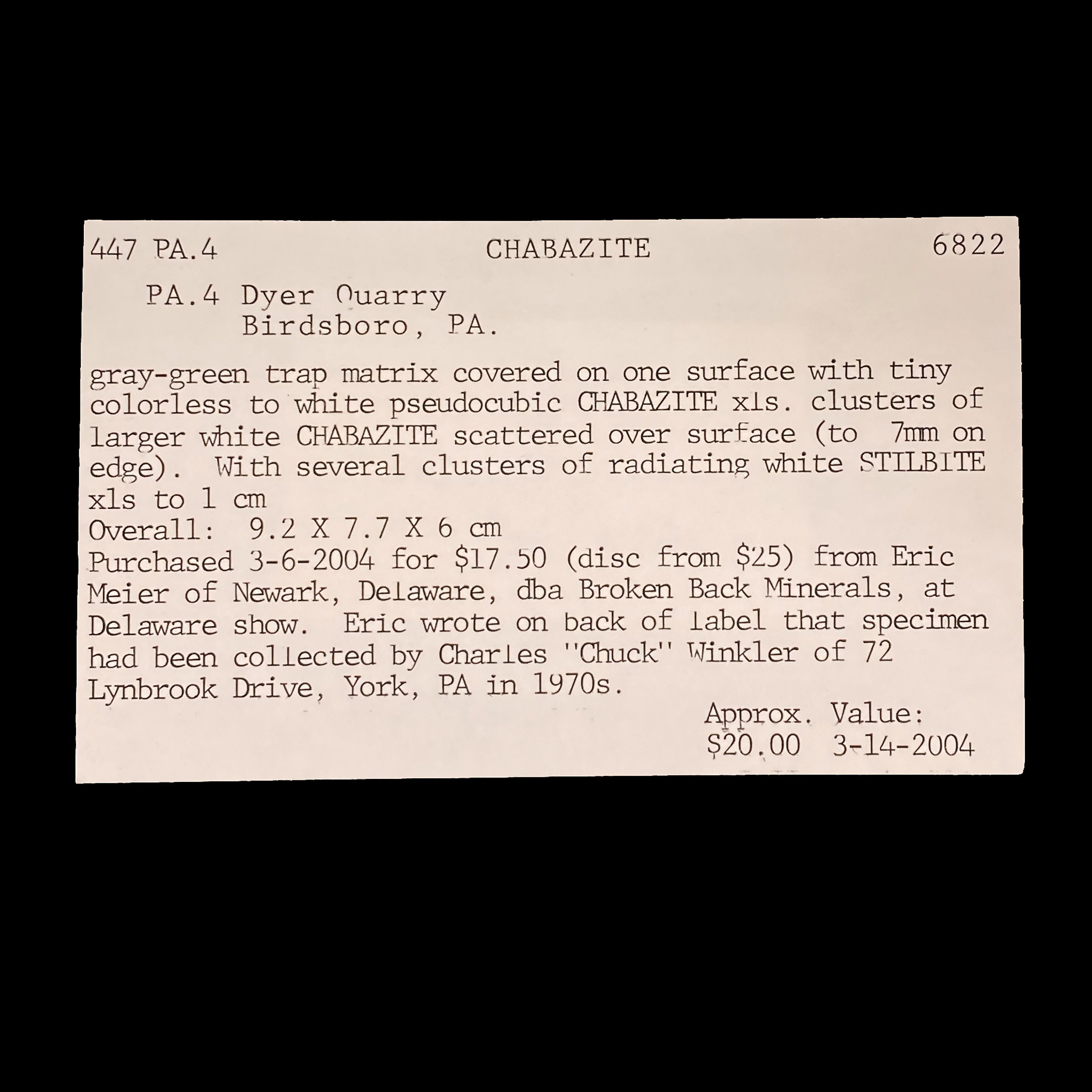 447 PA.4 CHABAZITE 6822

PA.4 Dyer Quarry
Birdsboro, PA.

gray-green trap matrix covered on one surface with tiny colorless to white pseudocubic CHABAZITE xls. clusters of larger white CHABAZITE scattered over surface (to 7mm on edge). With several clusters of radiating white STILBITE xls to 1 cm
Overall: 9.2 X 7.7 X 6 cm
Purchased 3-6-2004 for $17.50 (disc from $25) from Eric Meier of Newark, Delaware, dba Broken Back Minerals, at Delaware show. Eric wrote on back of label that specimen had been collected by Charles "Chuck" Winkler of 72 Lynbrook Drive, York, PA in 1970s.

Approx. Value:
$20.00 3-14-2004